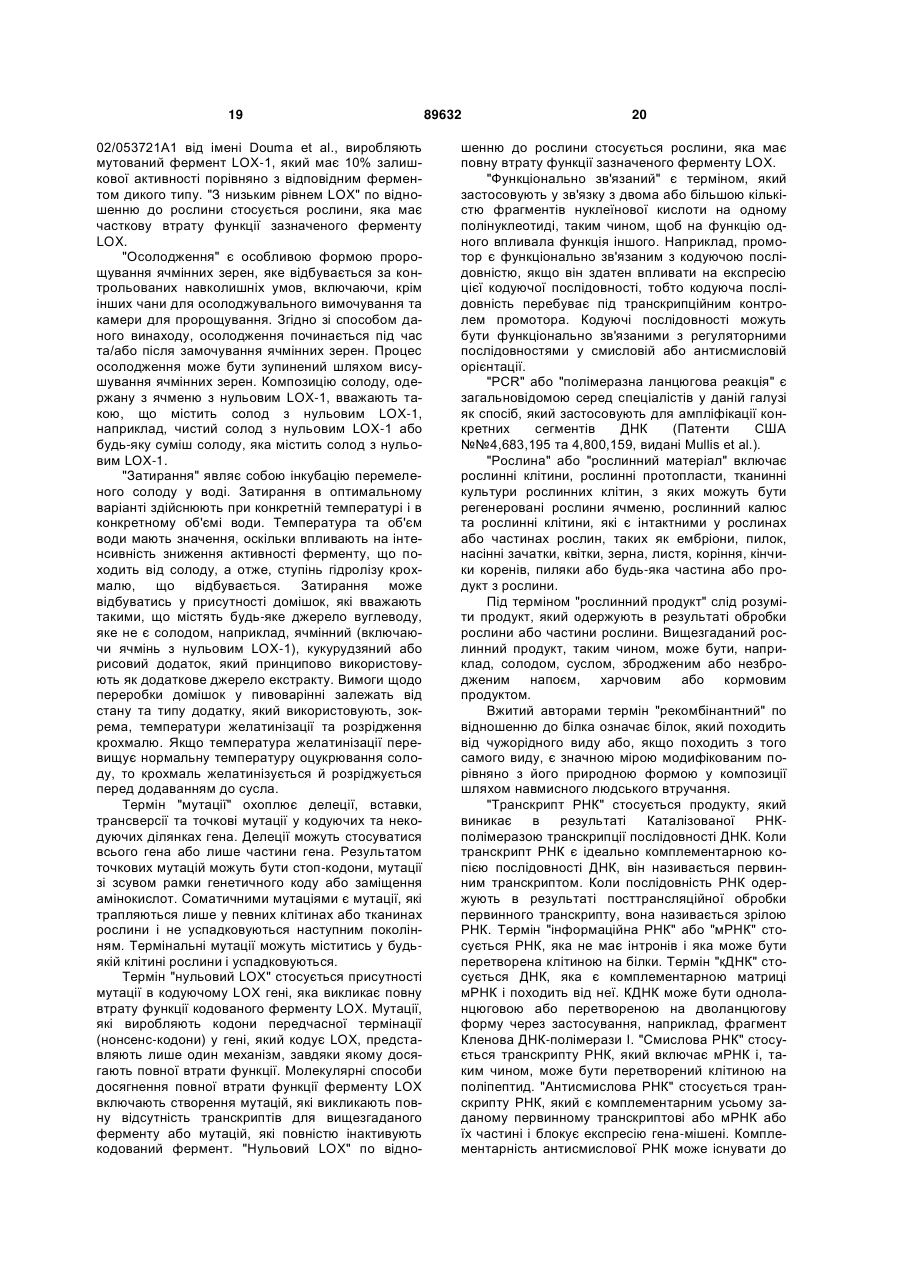 19 89632 20

02/053721A1 від імені Douma et al., виробляють мутований фермент LOX-1, який має 10% залишкової активності порівняно з відповідним ферментом дикого типу. "З низьким рівнем LOX" по відношенню до рослини стосується рослини, яка має часткову втрату функції зазначеного ферменту LOX.

"Осолодження" є особливою формою пророщування ячмінних зерен, яке відбувається за контрольованих навколишніх умов, включаючи, крім інших чани для осолоджувального вимочування та камери для пророщування. Згідно зі способом даного винаходу, осолодження починається під час та/або після замочування ячмінних зерен. Процес осолодження може бути зупинений шляхом висушування ячмінних зерен. Композицію солоду, одержану з ячменю з нульовим LOX-1, вважають такою, що містить солод з нульовим LOX-1, наприклад, чистий солод з нульовим LOX-1 або будь-яку суміш солоду, яка містить солод з нульовим LOX-1.

"Затирання" являє собою інкубацію перемеленого солоду у воді. Затирання в оптимальному варіанті здійснюють при конкретній температурі і в конкретному об'ємі води. Температура та об'єм води мають значення, оскільки впливають на інтенсивність зниження активності ферменту, що походить від солоду, а отже, ступінь гідролізу крохмалю, що відбувається. Затирання може відбуватись у присутності домішок, які вважають такими, що містять будь-яке джерело вуглеводу, яке не є солодом, наприклад, ячмінний (включаючи ячмінь з нульовим LOX-1), кукурудзяний або рисовий додаток, який принципово використовують як додаткове джерело екстракту. Вимоги щодо переробки домішок у пивоварінні залежать від стану та типу додатку, який використовують, зокрема, температури желатинізації та розрідження крохмалю. Якщо температура желатинізації перевищує нормальну температуру оцукрювання солоду, то крохмаль желатинізується й розріджується перед додаванням до сусла.

Термін "мутації" охоплює делеції, вставки, трансверсії та точкові мутації у кодуючих та некодуючих ділянках гена. Делеції можуть стосуватися всього гена або лише частини гена. Результатом точкових мутацій можуть бути стоп-кодони, мутації зі зсувом рамки генетичного коду або заміщення амінокислот. Соматичними мутаціями є мутації, які трапляються лише у певних клітинах або тканинах рослини і не успадковуються наступним поколінням. Термінальні мутації можуть міститись у будь-якій клітині рослини і успадковуються.

Термін "нульовий LOX" стосується присутності мутації в кодуючому LOX гені, яка викликає повну втрату функції кодованого ферменту LOX. Мутації, які виробляють кодони передчасної термінації (нонсенс-кодони) у гені, який кодує LOX, представляють лише один механізм, завдяки якому досягають повної втрати функції. Молекулярні способи досягнення повної втрати функції ферменту LOX включають створення мутацій, які викликають повну відсутність транскриптів для вищезгаданого ферменту або мутацій, які повністю інактивують кодований фермент. "Нульовий LOX" по відношенню до рослини стосується рослини, яка має повну втрату функції зазначеного ферменту LOX.

"Функціонально зв'язаний" є терміном, який застосовують у зв'язку з двома або більшою кількістю фрагментів нуклеїнової кислоти на одному полінуклеотиді, таким чином, щоб на функцію одного впливала функція іншого. Наприклад, промотор є функціонально зв'язаним з кодуючою послідовністю, якщо він здатен впливати на експресію цієї кодуючої послідовності, тобто кодуюча послідовність перебуває під транскрипційним контролем промотора. Кодуючі послідовності можуть бути функціонально зв'язаними з регуляторними послідовностями у смисловій або антисмисловій орієнтації.

"PCR" або "полімеразна ланцюгова реакція" є загальновідомою серед спеціалістів у даній галузі як спосіб, який застосовують для ампліфікації конкретних сегментів ДНК (Патенти США №№4,683,195 та 4,800,159, видані Mullis et al.).

"Рослина" або "рослинний матеріал" включає рослинні клітини, рослинні протопласти, тканинні культури рослинних клітин, з яких можуть бути регенеровані рослини ячменю, рослинний калюс та рослинні клітини, які є інтактними у рослинах або частинах рослин, таких як ембріони, пилок, насінні зачатки, квітки, зерна, листя, коріння, кінчики коренів, пиляки або будь-яка частина або продукт з рослини.

Під терміном "рослинний продукт" слід розуміти продукт, який одержують в результаті обробки рослини або частини рослини. Вищезгаданий рослинний продукт, таким чином, може бути, наприклад, солодом, суслом, збродженим або незбродженим напоєм, харчовим або кормовим продуктом.

Вжитий авторами термін "рекомбінантний" по відношенню до білка означає білок, який походить від чужорідного виду або, якщо походить з того самого виду, є значною мірою модифікованим порівняно з його природною формою у композиції шляхом навмисного людського втручання.

"Транскрипт РНК" стосується продукту, який виникає в результаті Каталізованої РНК-полімеразою транскрипції послідовності ДНК. Коли транскрипт РНК є ідеально комплементарною копією послідовності ДНК, він називається первинним транскриптом. Коли послідовність РНК одержують в результаті посттрансляційної обробки первинного транскрипту, вона називається зрілою РНК. Термін "інформаційна РНК" або "мРНК" стосується РНК, яка не має інтронів і яка може бути перетворена клітиною на білки. Термін "кДНК" стосується ДНК, яка є комплементарною матриці мРНК і походить від неї. КДНК може бути одноланцюговою або перетвореною на дволанцюгову форму через застосування, наприклад, фрагмент Кленова ДНК-полімерази І. "Смислова РНК" стосується транскрипту РНК, який включає мРНК і, таким чином, може бути перетворений клітиною на поліпептид. "Антисмислова РНК" стосується транскрипту РНК, який є комплементарним усьому заданому первинному транскриптові або мРНК або їх частині і блокує експресію гена-мішені. Комплементарність антисмислової РНК може існувати до